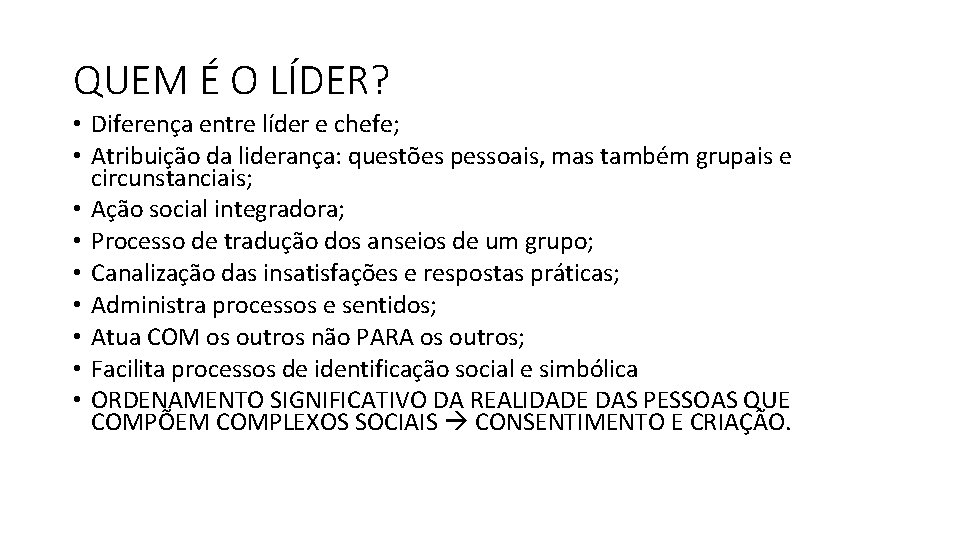 QUEM É O LÍDER?

• Diferença entre líder e chefe;
• Atribuição da liderança: questões pessoais, mas também grupais e circunstanciais;
• Ação social integradora;
• Processo de tradução dos anseios de um grupo;
• Canalização das insatisfações e respostas práticas;
• Administra processos e sentidos;
• Atua COM os outros não PARA os outros;
• Facilita processos de identificação social e simbólica
• ORDENAMENTO SIGNIFICATIVO DA REALIDADE DAS PESSOAS QUE COMPÕEM COMPLEXOS SOCIAIS → CONSENTIMENTO E CRIAÇÃO.